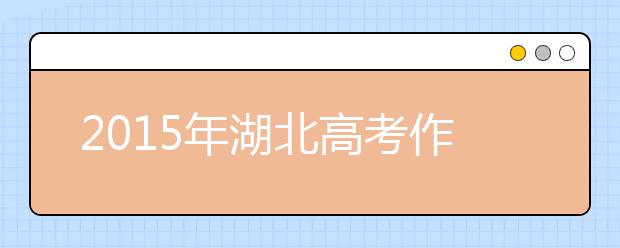 2015年湖北高考作